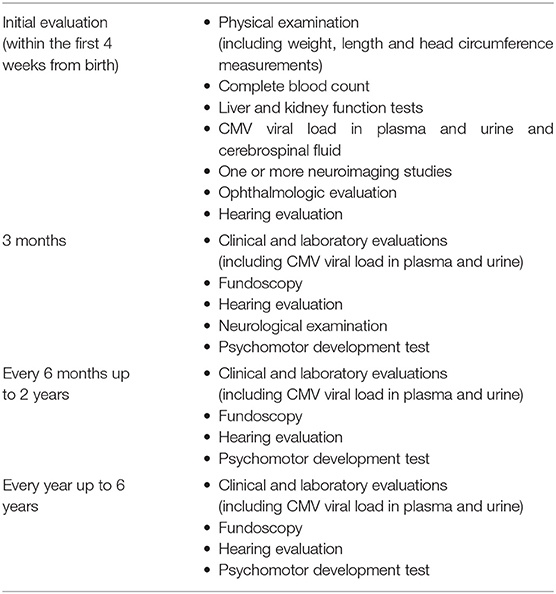 | | |
|---|---|
| Initial evaluation (within the first 4 weeks from birth) | • Physical examination (including weight, length and head circumference measurements) • Complete blood count • Liver and kidney function tests • CMV viral load in plasma and urine and cerebrospinal fluid • One or more neuroimaging studies • Ophthalmologic evaluation • Hearing evaluation |
| 3 months | • Clinical and laboratory evaluations (including CMV viral load in plasma and urine) • Fundoscopy • Hearing evaluation • Neurological examination • Psychomotor development test |
| Every 6 months up to 2 years | • Clinical and laboratory evaluations (including CMV viral load in plasma and urine) • Fundoscopy • Hearing evaluation • Psychomotor development test |
| Every year up to 6 years | • Clinical and laboratory evaluations (including CMV viral load in plasma and urine) • Fundoscopy • Hearing evaluation • Psychomotor development test |